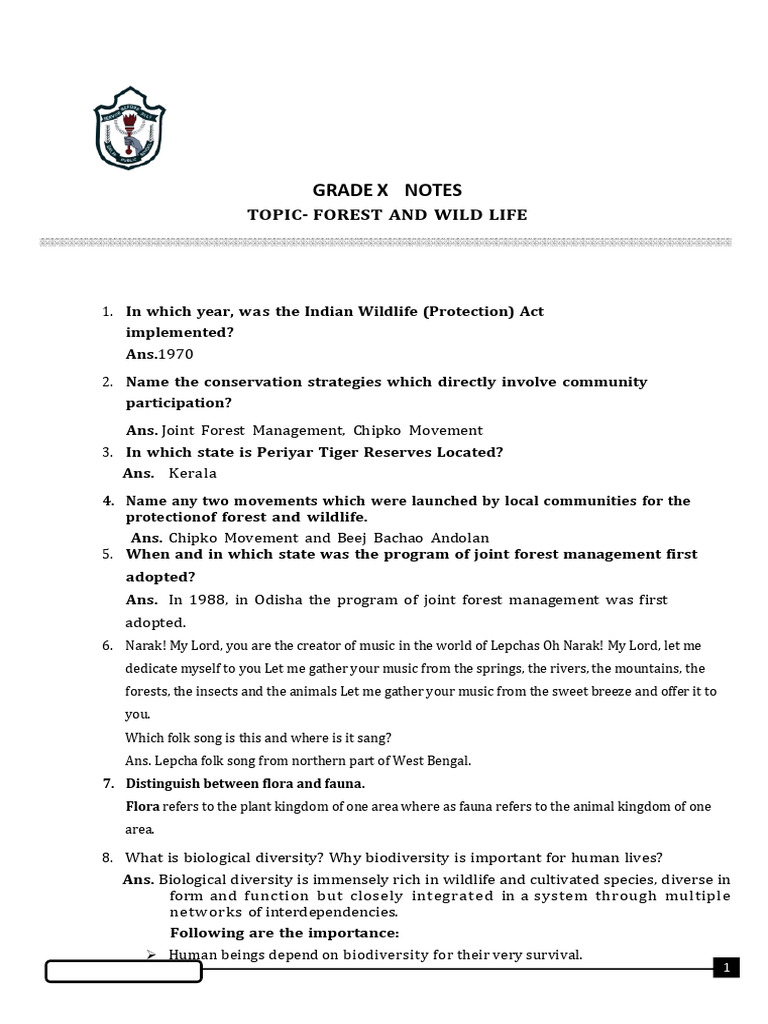 GRADE X NOTES

TOPIC- FOREST AND WILD LIFE

1. In which year, was the Indian Wildlife (Protection) Act implemented?
Ans.1970

2. Name the conservation strategies which directly involve community participation?
Ans. Joint Forest Management, Chipko Movement

3. In which state is Periyar Tiger Reserves Located?
Ans. Kerala

4. Name any two movements which were launched by local communities for the protectionof forest and wildlife.
Ans. Chipko Movement and Beej Bachao Andolan

5. When and in which state was the program of joint forest management first adopted?
Ans. In 1988, in Odisha the program of joint forest management was first adopted.

6. Narak! My Lord, you are the creator of music in the world of Lepchas Oh Narak! My Lord, let me dedicate myself to you Let me gather your music from the springs, the rivers, the mountains, the forests, the insects and the animals Let me gather your music from the sweet breeze and offer it to you.
Which folk song is this and where is it sang?
Ans. Lepcha folk song from northern part of West Bengal.

7. Distinguish between flora and fauna.
Flora refers to the plant kingdom of one area where as fauna refers to the animal kingdom of one area.

8. What is biological diversity? Why biodiversity is important for human lives?
Ans. Biological diversity is immensely rich in wildlife and cultivated species, diverse in form and function but closely integrated in a system through multiple networks of interdependencies.
Following are the importance:
➢ Human beings depend on biodiversity for their very survival.

1